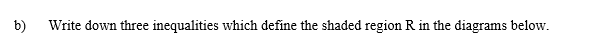 b) Write down three inequalities which define the shaded region R in the diagrams below.